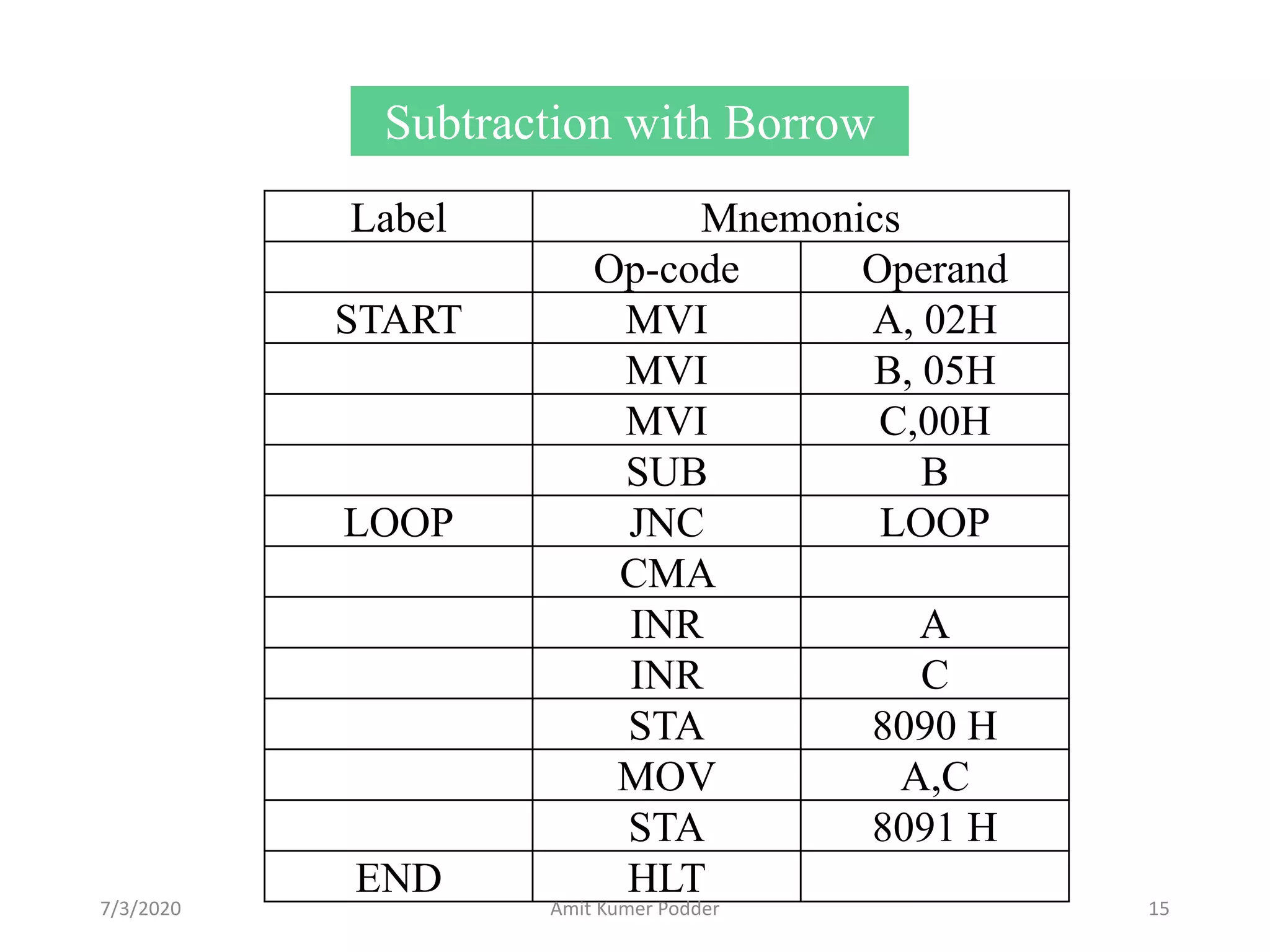 Subtraction with Borrow

| Label | Mnemonics | |
|---|---|---|
| | Op-code | Operand |
| START | MVI | A, 02H |
| | MVI | B, 05H |
| | MVI | C,00H |
| | SUB | B |
| LOOP | JNC | LOOP |
| | CMA | |
| | INR | A |
| | INR | C |
| | STA | 8090 H |
| | MOV | A,C |
| | STA | 8091 H |
| END | HLT | |

7/3/2020 Amit Kumer Podder 15